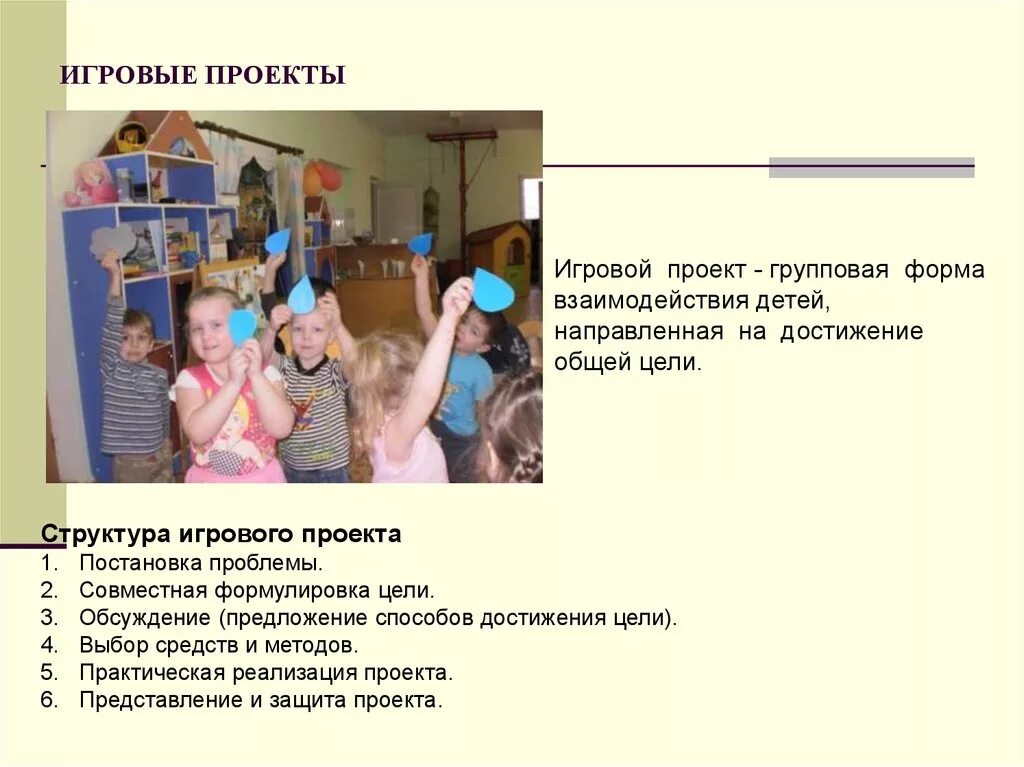 ИГРОВЫЕ ПРОЕКТЫ

Игровой проект - групповая форма взаимодействия детей, направленная на достижение общей цели.

Структура игрового проекта
1. Постановка проблемы.
2. Совместная формулировка цели.
3. Обсуждение (предложение способов достижения цели).
4. Выбор средств и методов.
5. Практическая реализация проекта.
6. Представление и защита проекта.